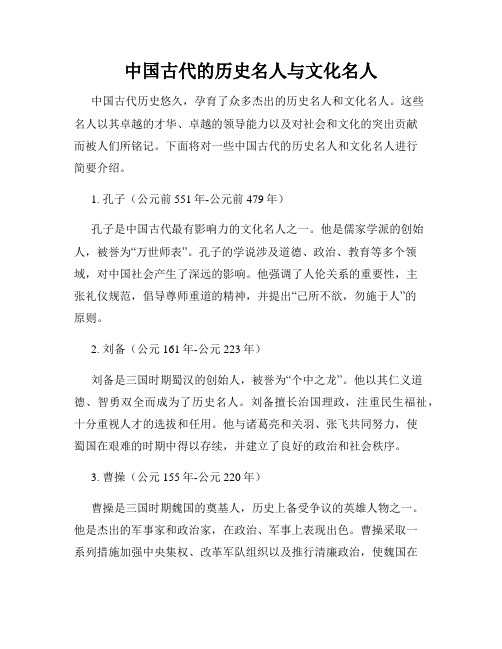 中国古代的历史名人与文化名人

中国古代历史悠久，孕育了众多杰出的历史名人和文化名人。这些名人以其卓越的才华、卓越的领导能力以及对社会和文化的突出贡献而被人们所铭记。下面将对一些中国古代的历史名人和文化名人进行简要介绍。

1. 孔子（公元前 551 年-公元前 479 年）

孔子是中国古代最有影响力的文化名人之一。他是儒家学派的创始人，被誉为“万世师表”。孔子的学说涉及道德、政治、教育等多个领域，对中国社会产生了深远的影响。他强调了人伦关系的重要性，主张礼仪规范，倡导尊师重道的精神，并提出“己所不欲，勿施于人”的原则。

2. 刘备（公元 161 年-公元 223 年）

刘备是三国时期蜀汉的创始人，被誉为“个中之龙”。他以其仁义道德、智勇双全而成为了历史名人。刘备擅长治国理政，注重民生福祉，十分重视人才的选拔和任用。他与诸葛亮和关羽、张飞共同努力，使蜀国在艰难的时期中得以存续，并建立了良好的政治和社会秩序。

3. 曹操（公元 155 年-公元 220 年）

曹操是三国时期魏国的奠基人，历史上备受争议的英雄人物之一。他是杰出的军事家和政治家，在政治、军事上表现出色。曹操采取一系列措施加强中央集权、改革军队组织以及推行清廉政治，使魏国在